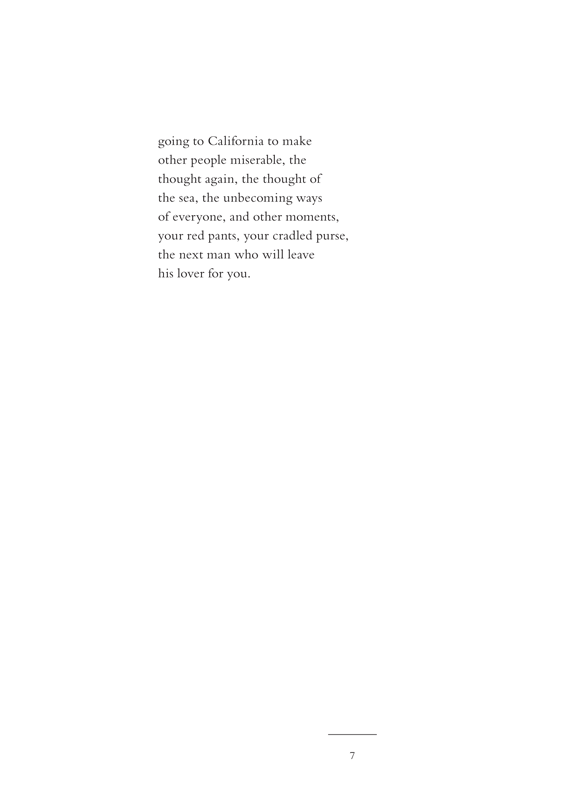 going to California to make
other people miserable, the
thought again, the thought of
the sea, the unbecoming ways
of everyone, and other moments,
your red pants, your cradled purse,
the next man who will leave
his lover for you.

7